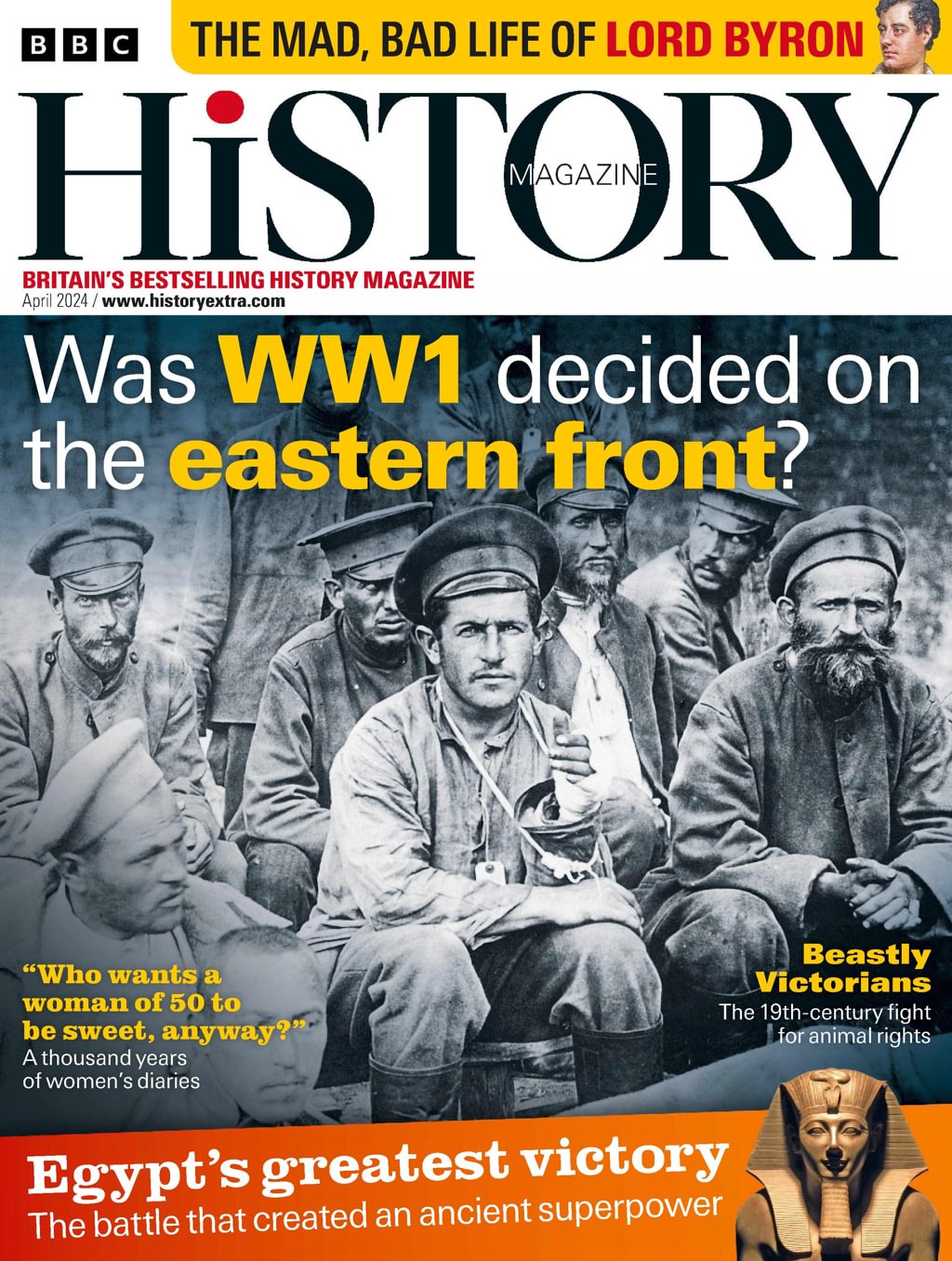 BBC

THE MAD, BAD LIFE OF LORD BYRON

HiSTORY

MAGAZINE

BRITAIN'S BESTSELLING HISTORY MAGAZINE

April 2024 / www.historyextra.com

Was WW1 decided on the eastern front?

"Who wants a woman of 50 to be sweet, anyway?"
A thousand years of women's diaries

Beastly Victorians
The 19th-century fight for animal rights

Egypt's greatest victory
The battle that created an ancient superpower